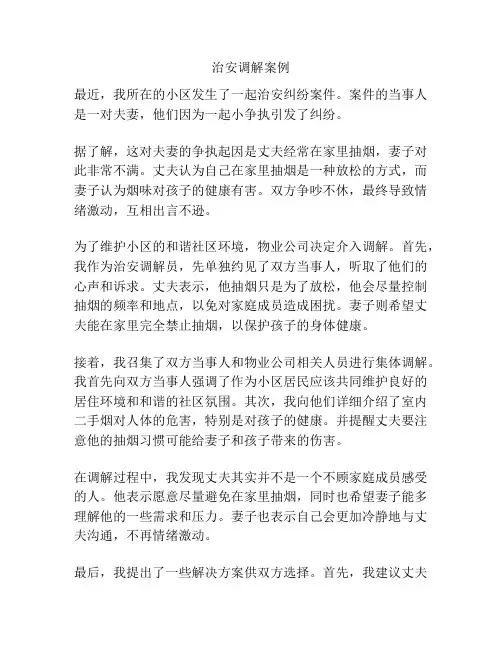 治安调解案例

最近，我所在的小区发生了一起治安纠纷案件。案件的当事人是一对夫妻，他们因为一起小争执引发了纠纷。

据了解，这对夫妻的争执起因是丈夫经常在家里抽烟，妻子对此非常不满。丈夫认为自己在家里抽烟是一种放松的方式，而妻子认为烟味对孩子的健康有害。双方争吵不休，最终导致情绪激动，互相出言不逊。

为了维护小区的和谐社区环境，物业公司决定介入调解。首先，我作为治安调解员，先单独约见了双方当事人，听取了他们的心声和诉求。丈夫表示，他抽烟只是为了放松，他会尽量控制抽烟的频率和地点，以免对家庭成员造成困扰。妻子则希望丈夫能在家里完全禁止抽烟，以保护孩子的身体健康。

接着，我召集了双方当事人和物业公司相关人员进行集体调解。我首先向双方当事人强调了作为小区居民应该共同维护良好的居住环境和和谐的社区氛围。其次，我向他们详细介绍了室内二手烟对人体的危害，特别是对孩子的健康。并提醒丈夫要注意他的抽烟习惯可能给妻子和孩子带来的伤害。

在调解过程中，我发现丈夫其实并不是一个不顾家庭成员感受的人。他表示愿意尽量避免在家里抽烟，同时也希望妻子能多理解他的一些需求和压力。妻子也表示自己会更加冷静地与丈夫沟通，不再情绪激动。

最后，我提出了一些解决方案供双方选择。首先，我建议丈夫